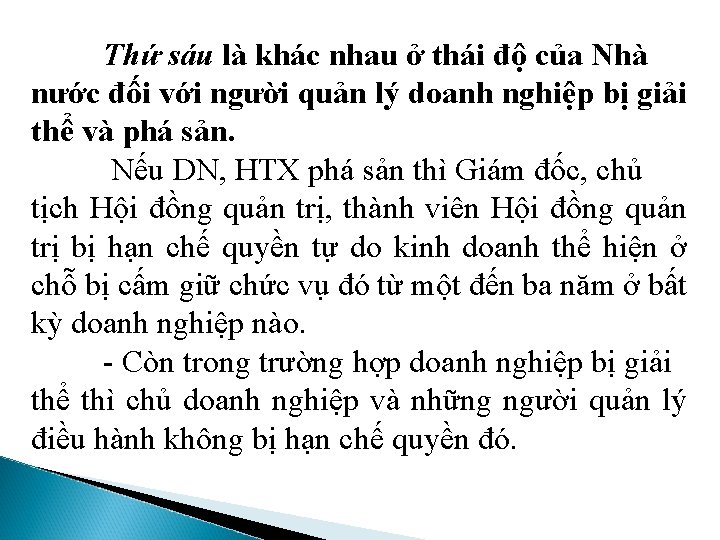 Thứ sáu là khác nhau ở thái độ của Nhà nước đối với người quản lý doanh nghiệp bị giải thể và phá sản.

Nếu DN, HTX phá sản thì Giám đốc, chủ tịch Hội đồng quản trị, thành viên Hội đồng quản trị bị hạn chế quyền tự do kinh doanh thể hiện ở chỗ bị cấm giữ chức vụ đó từ một đến ba năm ở bất kỳ doanh nghiệp nào.

- Còn trong trường hợp doanh nghiệp bị giải thể thì chủ doanh nghiệp và những người quản lý điều hành không bị hạn chế quyền đó.